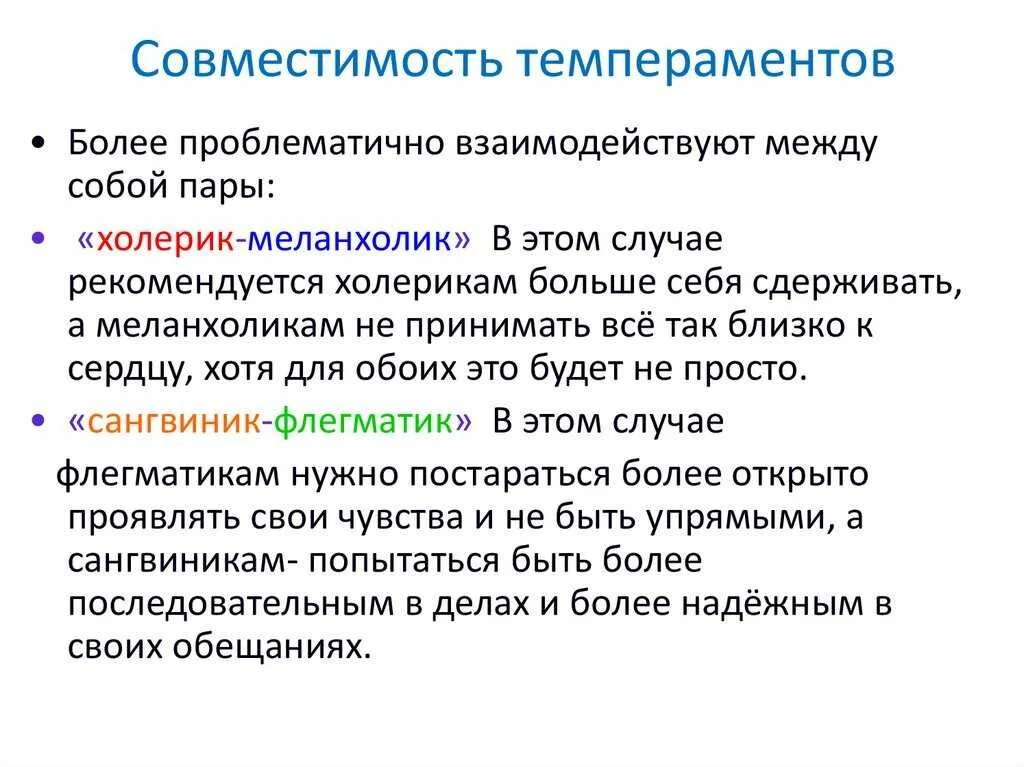 Совместимость темпераментов

• Более проблематично взаимодействуют между собой пары:

• «холерик-меланхолик» В этом случае рекомендуется холерикам больше себя сдерживать, а меланхоликам не принимать всё так близко к сердцу, хотя для обоих это будет не просто.

• «сангвиник-флегматик» В этом случае флегматикам нужно постараться более открыто проявлять свои чувства и не быть упрямыми, а сангвиникам- попытаться быть более последовательным в делах и более надёжным в своих обещаниях.